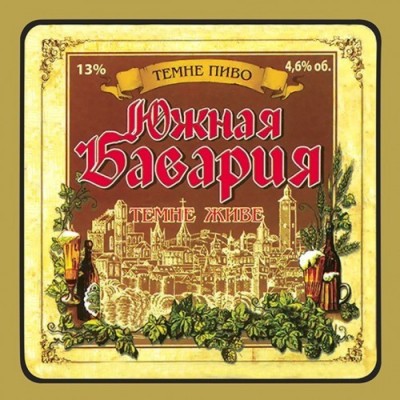 13%

ТЕМНЕ ПИВО

4,6% об.

Южная Бавария

ТЕМНЕ ЖИВЕ